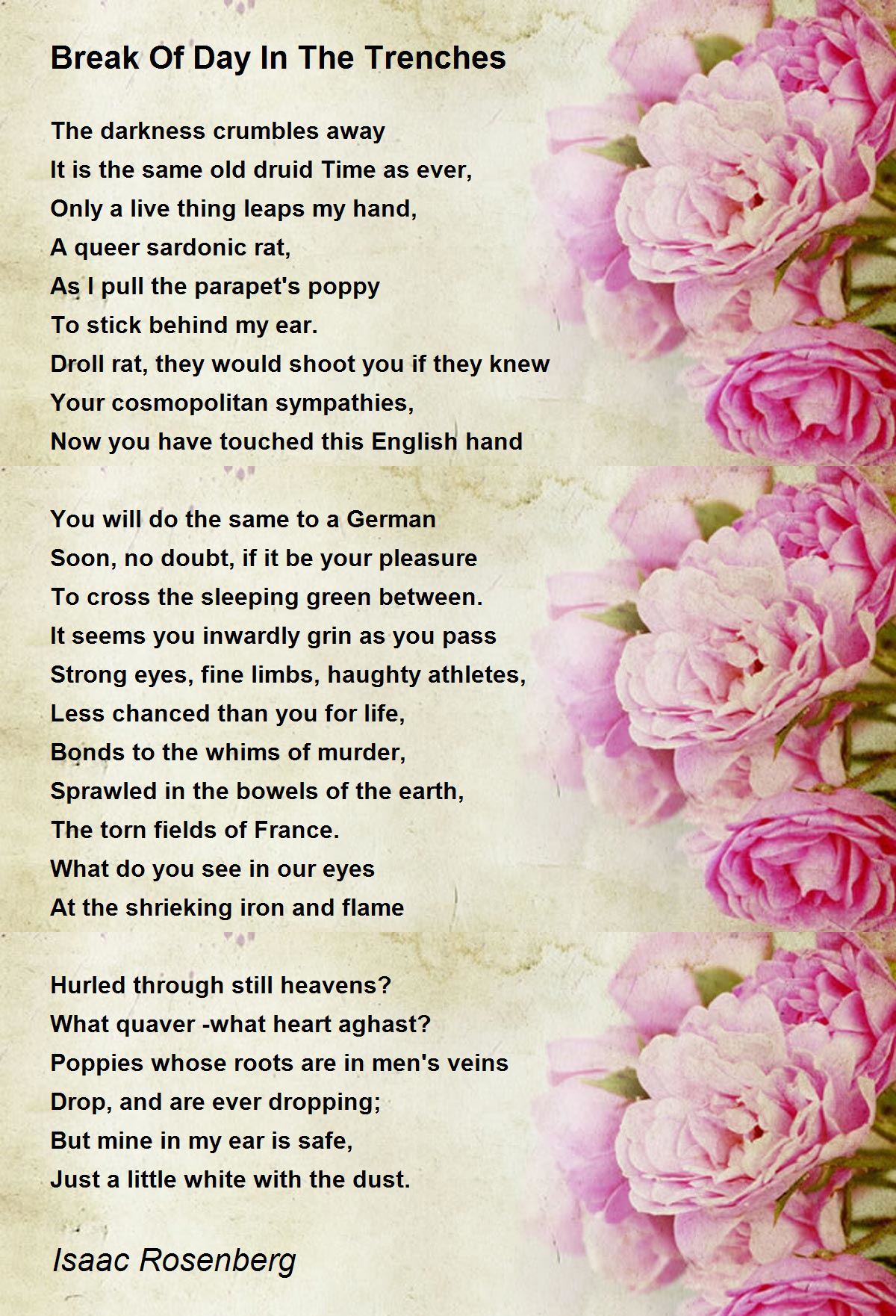 Break Of Day In The Trenches

The darkness crumbles away
It is the same old druid Time as ever,
Only a live thing leaps my hand,
A queer sardonic rat,
As I pull the parapet's poppy
To stick behind my ear.
Droll rat, they would shoot you if they knew
Your cosmopolitan sympathies,
Now you have touched this English hand

You will do the same to a German
Soon, no doubt, if it be your pleasure
To cross the sleeping green between.
It seems you inwardly grin as you pass
Strong eyes, fine limbs, haughty athletes,
Less chanced than you for life,
Bonds to the whims of murder,
Sprawled in the bowels of the earth,
The torn fields of France.
What do you see in our eyes
At the shrieking iron and flame

Hurled through still heavens?
What quaver -what heart aghast?
Poppies whose roots are in men's veins
Drop, and are ever dropping;
But mine in my ear is safe,
Just a little white with the dust.

Isaac Rosenberg